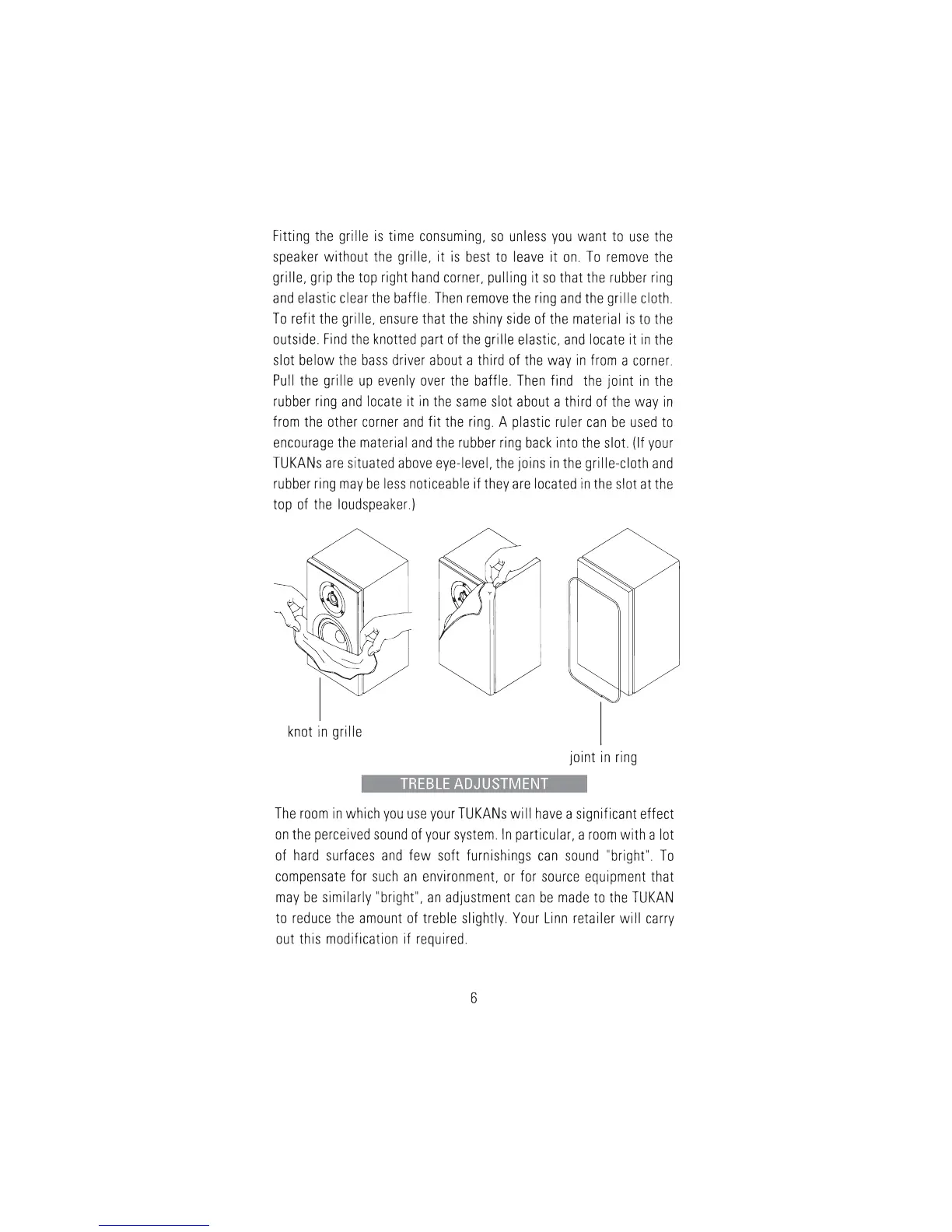 Fitting the grille is time consuming, so unless you want to use the speaker without the grille, it is best to leave it on. To remove the grille, grip the top right hand corner, pulling it so that the rubber ring and elastic clear the baffle. Then remove the ring and the grille cloth. To refit the grille, ensure that the shiny side of the material is to the outside. Find the knotted part of the grille elastic, and locate it in the slot below the bass driver about a third of the way in from a corner. Pull the grille up evenly over the baffle. Then find the joint in the rubber ring and locate it in the same slot about a third of the way in from the other corner and fit the ring. A plastic ruler can be used to encourage the material and the rubber ring back into the slot. (If your TUKANs are situated above eye-level, the joins in the grille-cloth and rubber ring may be less noticeable if they are located in the slot at the top of the loudspeaker.)

knot in grille

joint in ring

TREBLE ADJUSTMENT

The room in which you use your TUKANs will have a significant effect on the perceived sound of your system. In particular, a room with a lot of hard surfaces and few soft furnishings can sound "bright". To compensate for such an environment, or for source equipment that may be similarly "bright", an adjustment can be made to the TUKAN to reduce the amount of treble slightly. Your Linn retailer will carry out this modification if required.

6